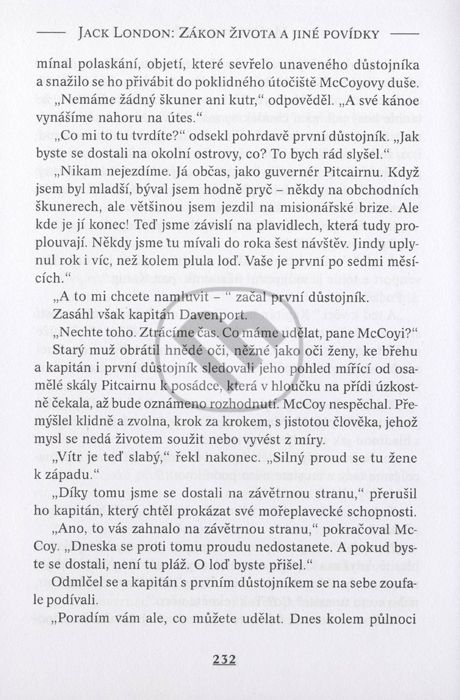 JACK LONDON: ZÁKON ŽIVOTA A JINÉ POVÍDKY

mínal polaskání, objetí, které sevřelo unaveného důstojníka a snažilo se ho přivábit do poklidného útočiště McCoyovy duše.

„Nemáme žádný škuner ani kutr," odpověděl. „A své kánoe vynášíme nahoru na útes."

„Co mi to tu tvrdíte?" odsekl pohrdavě první důstojník. „Jak byste se dostali na okolní ostrovy, co? To bych rád slyšel."

„Nikam nejezdíme. Já občas, jako guvernér Pitcairnu. Když jsem byl mladší, býval jsem hodně pryč – někdy na obchodních škunerech, ale většinou jsem jezdil na misionářské brize. Ale kde je jí konec! Teď jsme závislí na plavidlech, která tudy proplouvají. Někdy jsme tu mívali do roka šest návštěv. Jindy uplynul rok i víc, než kolem plula loď. Vaše je první po sedmi měsících."

„A to mi chcete namluvit – " začal první důstojník.

Zasáhl však kapitán Davenport.

„Nechte toho. Ztrácíme čas. Co máme udělat, pane McCoyi?"

Starý muž obrátil hnědé oči, něžné jako oči ženy, ke břehu a kapitán i první důstojník sledovali jeho pohled mířící od osamělé skály Pitcairnu k posádce, která v hloučku na přídi úzkostně čekala, až bude oznámeno rozhodnutí. McCoy nespěchal. Přemýšlel klidně a zvolna, krok za krokem, s jistotou člověka, jehož mysl se nedá životem soužit nebo vyvést z míry.

„Vítr je teď slabý," řekl nakonec. „Silný proud se tu žene k západu."

„Díky tomu jsme se dostali na závětrnou stranu," přerušil ho kapitán, který chtěl prokázat své mořeplavecké schopnosti.

„Ano, to vás zahnalo na závětrnou stranu," pokračoval McCoy. „Dneska se proti tomu proudu nedostanete. A pokud byste se dostali, není tu pláž. O loď byste přišel."

Odmlčel se a kapitán s prvním důstojníkem se na sebe zoufale podívali.

„Poradím vám ale, co můžete udělat. Dnes kolem půlnoci

232